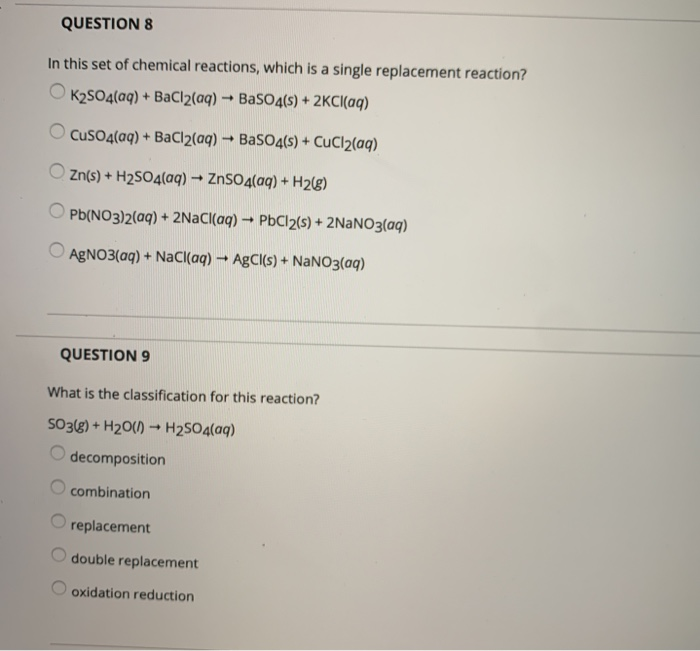 QUESTION 8

In this set of chemical reactions, which is a single replacement reaction?

$K_2SO_4(aq) + BaCl_2(aq) \rightarrow BaSO_4(s) + 2KCl(aq)$

$CuSO_4(aq) + BaCl_2(aq) \rightarrow BaSO_4(s) + CuCl_2(aq)$

$Zn(s) + H_2SO_4(aq) \rightarrow ZnSO_4(aq) + H_2(g)$

$Pb(NO_3)_2(aq) + 2NaCl(aq) \rightarrow PbCl_2(s) + 2NaNO_3(aq)$

$AgNO3(aq) + NaCl(aq) \rightarrow AgCl(s) + NaNO_3(aq)$

QUESTION 9

What is the classification for this reaction?

$SO_3(g) + H_2O(l) \rightarrow H_2SO_4(aq)$

decomposition

combination

replacement

double replacement

oxidation reduction